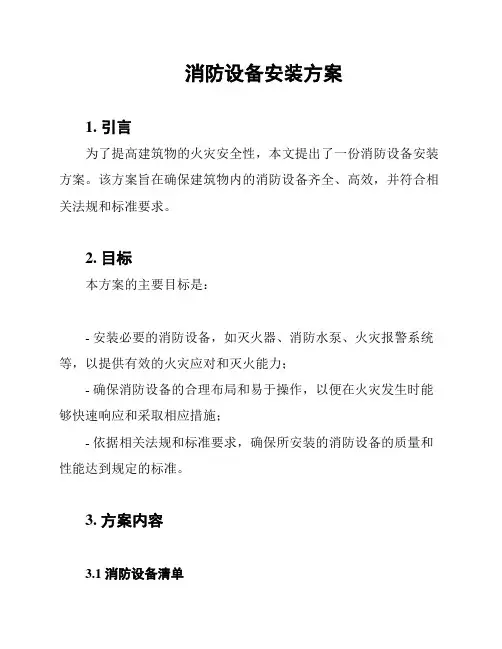 消防设备安装方案

1. 引言

为了提高建筑物的火灾安全性，本文提出了一份消防设备安装方案。该方案旨在确保建筑物内的消防设备齐全、高效，并符合相关法规和标准要求。

2. 目标

本方案的主要目标是：

- 安装必要的消防设备，如灭火器、消防水泵、火灾报警系统等，以提供有效的火灾应对和灭火能力；

- 确保消防设备的合理布局和易于操作，以便在火灾发生时能够快速响应和采取相应措施；

- 依据相关法规和标准要求，确保所安装的消防设备的质量和性能达到规定的标准。

3. 方案内容

3.1 消防设备清单